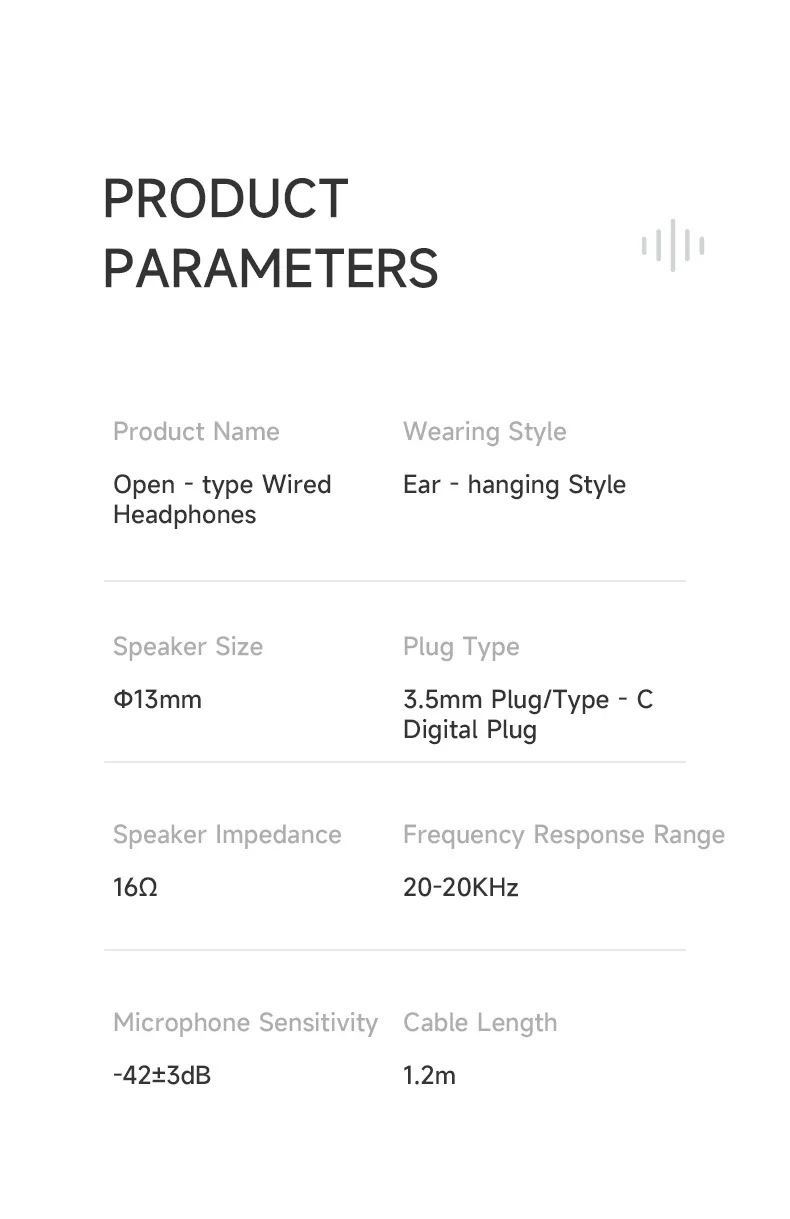 PRODUCT PARAMETERS

Product Name

Open - type Wired Headphones

Wearing Style

Ear - hanging Style

Speaker Size

Φ13mm

Plug Type

3.5mm Plug/Type - C Digital Plug

Speaker Impedance

16Ω

Frequency Response Range

20-20KHz

Microphone Sensitivity

-42±3dB

Cable Length

1.2m